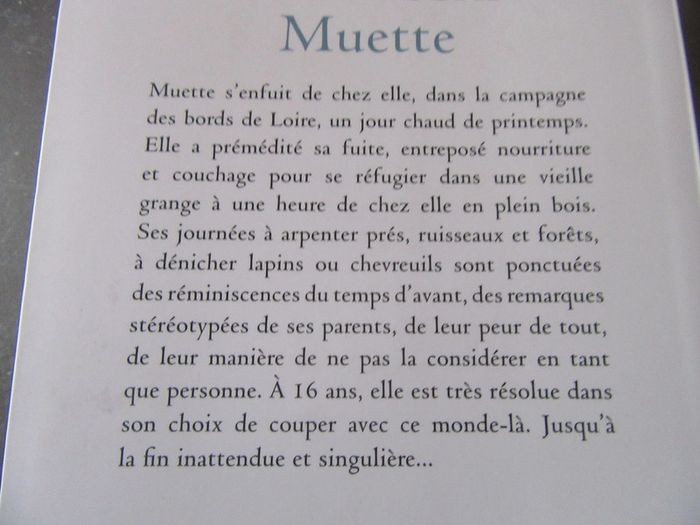 Muette

Muette s'enfuit de chez elle, dans la campagne des bords de Loire, un jour chaud de printemps. Elle a prémédité sa fuite, entreposé nourriture et couchage pour se réfugier dans une vieille grange à une heure de chez elle en plein bois. Ses journées à arpenter prés, ruisseaux et forêts, à dénicher lapins ou chevreuils sont ponctuées des réminiscences du temps d'avant, des remarques stéréotypées de ses parents, de leur peur de tout, de leur manière de ne pas la considérer en tant que personne. À 16 ans, elle est très résolue dans son choix de couper avec ce monde-là. Jusqu'à la fin inattendue et singulière...